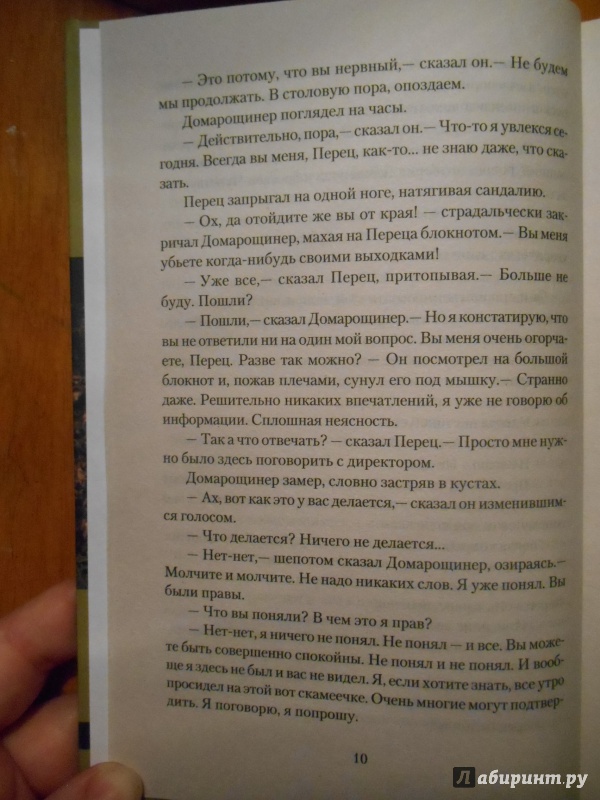 — Это потому, что вы нервный,— сказал он.— Не будем мы продолжать. В столовую пора, опоздаем.

Домарощинер поглядел на часы.

— Действительно, пора,— сказал он.— Что-то я увлекся сегодня. Всегда вы меня, Перец, как-то... не знаю даже, что сказать.

Перец запрыгал на одной ноге, натягивая сандалию.

— Ох, да отойдите же вы от края! — страдальчески закричал Домарощинер, махая на Переца блокнотом.— Вы меня убьете когда-нибудь своими выходками!

— Уже все,— сказал Перец, притопывая.— Больше не буду. Пошли?

— Пошли,— сказал Домарощинер.— Но я констатирую, что вы не ответили ни на один мой вопрос. Вы меня очень огорчаете, Перец. Разве так можно? — Он посмотрел на большой блокнот и, пожав плечами, сунул его под мышку.— Странно даже. Решительно никаких впечатлений, я уже не говорю об информации. Сплошная неясность.

— Так а что отвечать? — сказал Перец.— Просто мне нужно было здесь поговорить с директором.

Домарощинер замер, словно застряв в кустах.

— Ах, вот как это у вас делается,— сказал он изменившимся голосом.

— Что делается? Ничего не делается...

— Нет-нет,— шепотом сказал Домарощинер, озираясь.— Молчите и молчите. Не надо никаких слов. Я уже понял. Вы были правы.

— Что вы поняли? В чем это я прав?

— Нет-нет, я ничего не понял. Не понял — и все. Вы можете быть совершенно спокойны. Не понял и не понял. И вообще я здесь не был и вас не видел. Я, если хотите знать, все утро просидел на этой вот скамеечке. Очень многие могут подтвердить. Я поговорю, я попрошу.

10

Лабиринт.ру